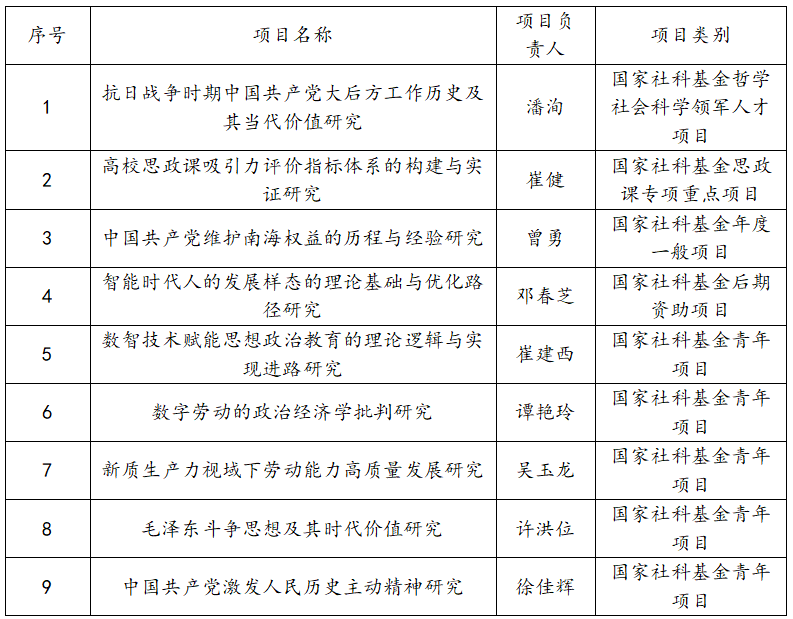 | 序号 | 项目名称 | 项目负责人 | 项目类别 |
|---|---|---|---|
| 1 | 抗日战争时期中国共产党大后方工作历史及其当代价值研究 | 潘洵 | 国家社科基金哲学社会科学领军人才项目 |
| 2 | 高校思政课吸引力评价指标体系的构建与实证研究 | 崔健 | 国家社科基金思政课专项重点项目 |
| 3 | 中国共产党维护南海权益的历程与经验研究 | 曾勇 | 国家社科基金年度一般项目 |
| 4 | 智能时代人的发展样态的理论基础与优化路径研究 | 邓春芝 | 国家社科基金后期资助项目 |
| 5 | 数智技术赋能思想政治教育的理论逻辑与实现进路研究 | 崔建西 | 国家社科基金青年项目 |
| 6 | 数字劳动的政治经济学批判研究 | 谭艳玲 | 国家社科基金青年项目 |
| 7 | 新质生产力视域下劳动能力高质量发展研究 | 吴玉龙 | 国家社科基金青年项目 |
| 8 | 毛泽东斗争思想及其时代价值研究 | 许洪位 | 国家社科基金青年项目 |
| 9 | 中国共产党激发人民历史主动精神研究 | 徐佳辉 | 国家社科基金青年项目 |